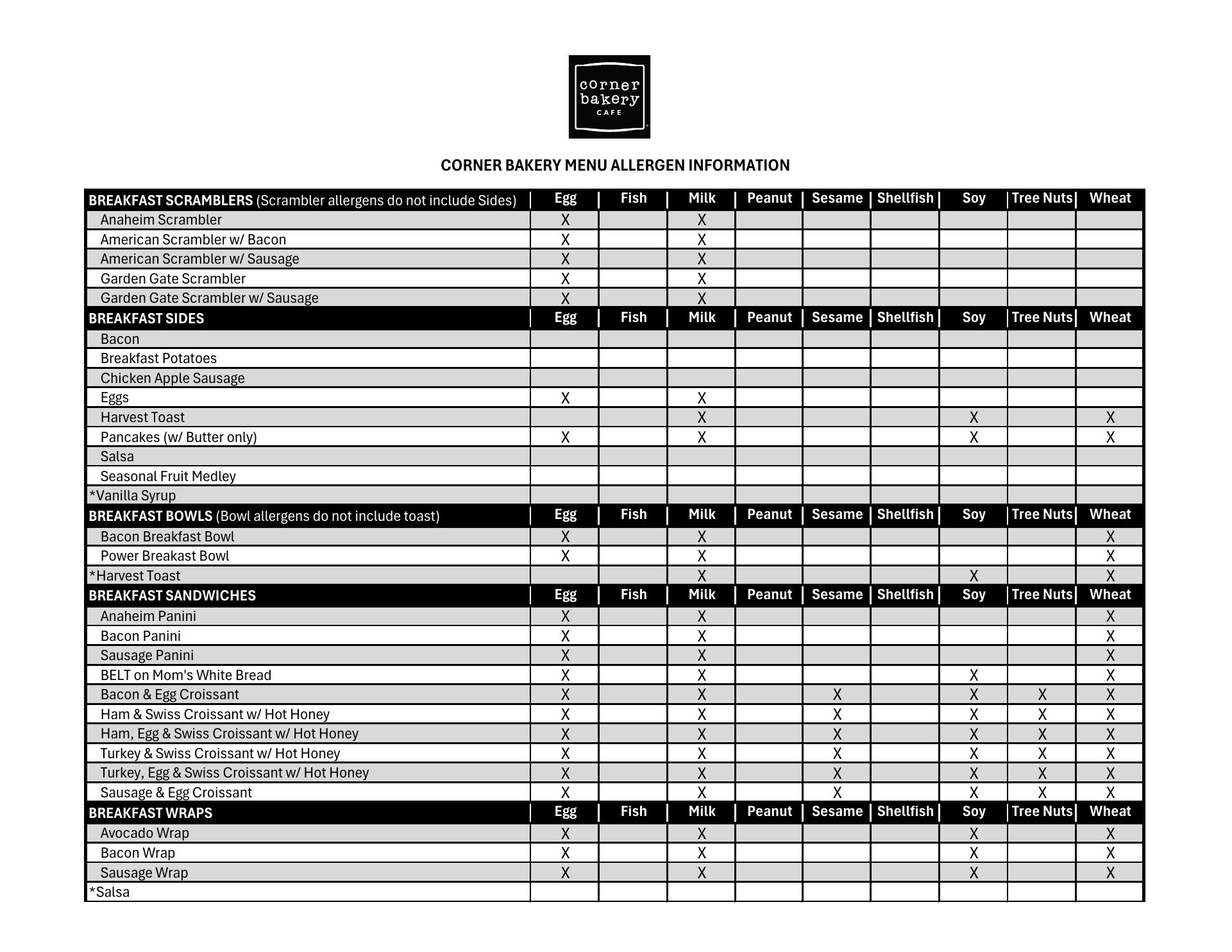 corner bakery CAFE

CORNER BAKERY MENU ALLERGEN INFORMATION

| BREAKFAST SCRAMBLERS (Scrambler allergens do not include Sides) | Egg | Fish | Milk | Peanut | Sesame | Shellfish | Soy | Tree Nuts | Wheat |
|---|---|---|---|---|---|---|---|---|---|
| Anaheim Scrambler | X | | X | | | | | | |
| American Scrambler w/ Bacon | X | | X | | | | | | |
| American Scrambler w/ Sausage | X | | X | | | | | | |
| Garden Gate Scrambler | X | | X | | | | | | |
| Garden Gate Scrambler w/ Sausage | X | | X | | | | | | |
| BREAKFAST SIDES | Egg | Fish | Milk | Peanut | Sesame | Shellfish | Soy | Tree Nuts | Wheat |
| Bacon | | | | | | | | | |
| Breakfast Potatoes | | | | | | | | | |
| Chicken Apple Sausage | | | | | | | | | |
| Eggs | X | | X | | | | | | |
| Harvest Toast | | | X | | | | X | | X |
| Pancakes (w/ Butter only) | X | | X | | | | X | | X |
| Salsa | | | | | | | | | |
| Seasonal Fruit Medley | | | | | | | | | |
| *Vanilla Syrup | | | | | | | | | |
| BREAKFAST BOWLS (Bowl allergens do not include toast) | Egg | Fish | Milk | Peanut | Sesame | Shellfish | Soy | Tree Nuts | Wheat |
| Bacon Breakfast Bowl | X | | X | | | | | | X |
| Power Breakast Bowl | X | | X | | | | | | X |
| *Harvest Toast | | | X | | | | X | | X |
| BREAKFAST SANDWICHES | Egg | Fish | Milk | Peanut | Sesame | Shellfish | Soy | Tree Nuts | Wheat |
| Anaheim Panini | X | | X | | | | | | X |
| Bacon Panini | X | | X | | | | | | X |
| Sausage Panini | X | | X | | | | | | X |
| BELT on Mom's White Bread | X | | X | | | | X | | X |
| Bacon & Egg Croissant | X | | X | | X | | X | X | X |
| Ham & Swiss Croissant w/ Hot Honey | X | | X | | X | | X | X | X |
| Ham, Egg & Swiss Croissant w/ Hot Honey | X | | X | | X | | X | X | X |
| Turkey & Swiss Croissant w/ Hot Honey | X | | X | | X | | X | X | X |
| Turkey, Egg & Swiss Croissant w/ Hot Honey | X | | X | | X | | X | X | X |
| Sausage & Egg Croissant | X | | X | | X | | X | X | X |
| BREAKFAST WRAPS | Egg | Fish | Milk | Peanut | Sesame | Shellfish | Soy | Tree Nuts | Wheat |
| Avocado Wrap | X | | X | | | | X | | X |
| Bacon Wrap | X | | X | | | | X | | X |
| Sausage Wrap | X | | X | | | | X | | X |
| *Salsa | | | | | | | | | |